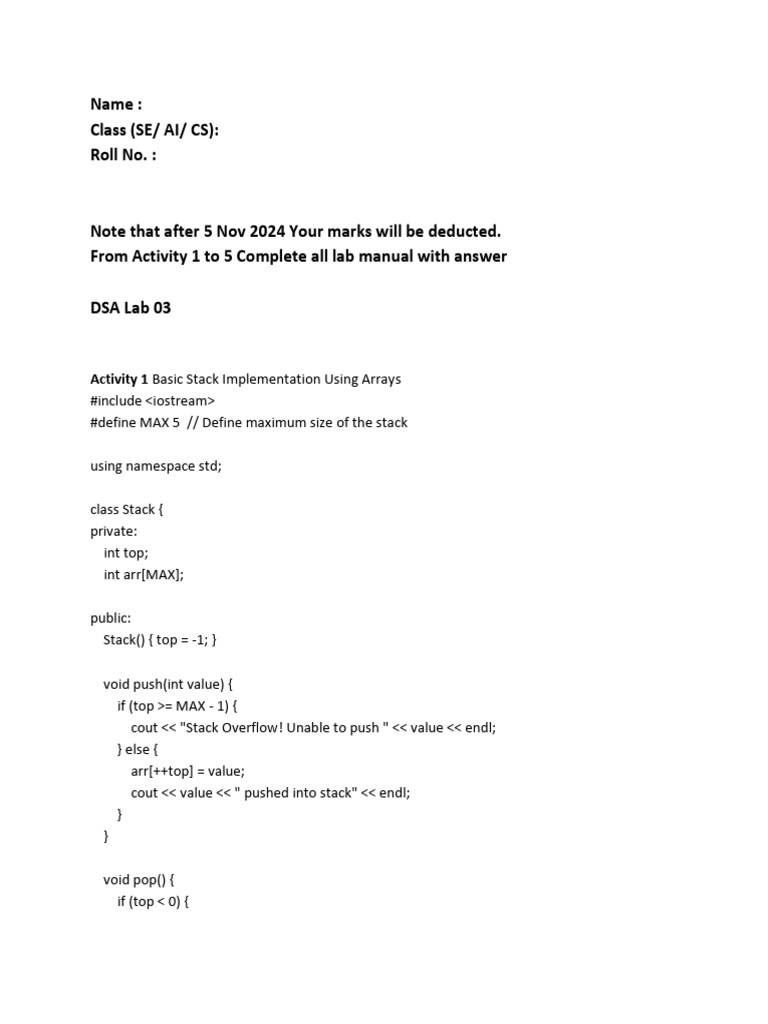 Name :
Class (SE/ AI/ CS):
Roll No. :

Note that after 5 Nov 2024 Your marks will be deducted.
From Activity 1 to 5 Complete all lab manual with answer

DSA Lab 03

Activity 1 Basic Stack Implementation Using Arrays
#include <iostream>
#define MAX 5 // Define maximum size of the stack

using namespace std;

class Stack {
private:
int top;
int arr[MAX];

public:
Stack() { top = -1; }

void push(int value) {
if (top >= MAX - 1) {
cout << "Stack Overflow! Unable to push " << value << endl;
} else {
arr[++top] = value;
cout << value << " pushed into stack" << endl;
}
}

void pop() {
if (top < 0) {